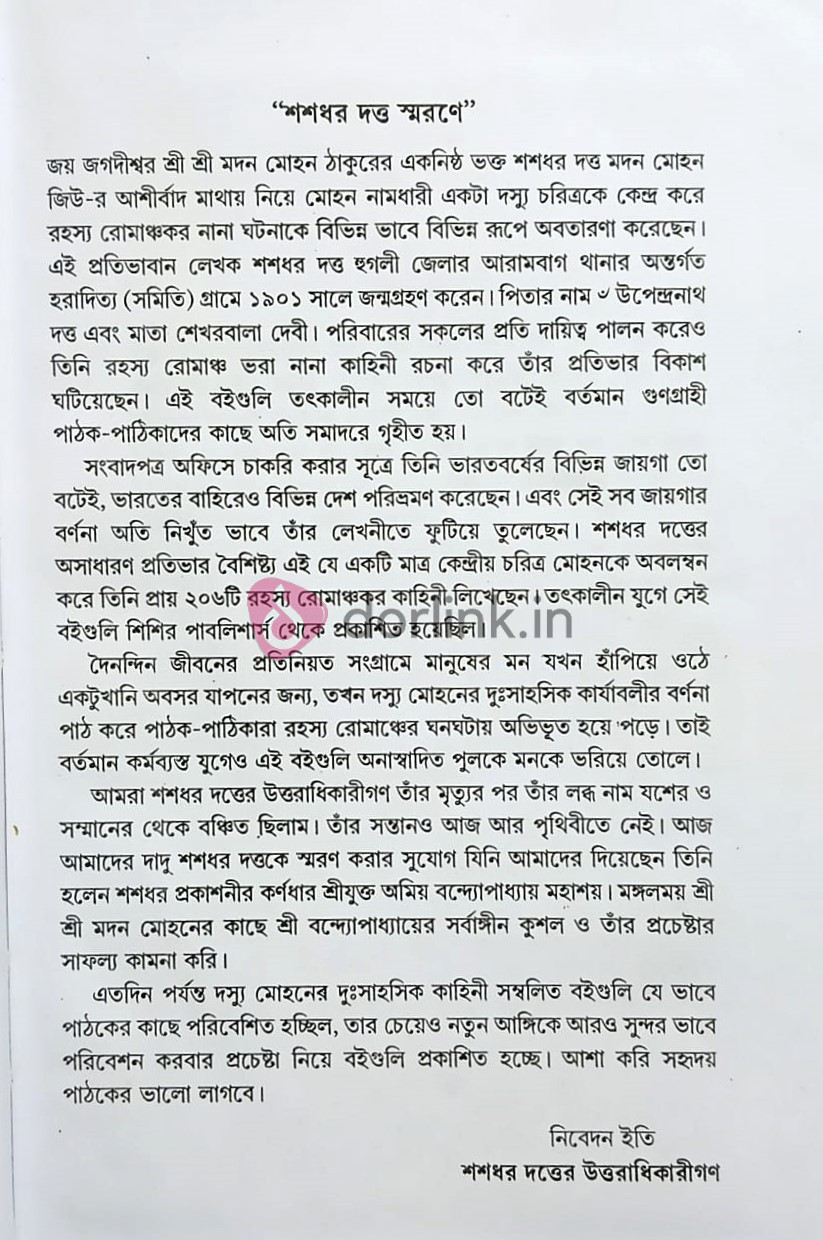 "শশধর দত্ত স্মরণে"

জয় জগদীশ্বর শ্রী শ্রী মদন মোহন ঠাকুরের একনিষ্ঠ ভক্ত শশধর দত্ত মদন মোহন জিউ-র আশীর্বাদ মাথায় নিয়ে মোহন নামধারী একটা দস্যু চরিত্রকে কেন্দ্র করে রহস্য রোমাঞ্চকর নানা ঘটনাকে বিভিন্ন ভাবে বিভিন্ন রূপে অবতারণা করেছেন। এই প্রতিভাবান লেখক শশধর দত্ত হুগলী জেলার আরামবাগ থানার অন্তর্গত হরাদিত্য (সমিতি) গ্রামে ১৯০১ সালে জন্মগ্রহণ করেন। পিতার নাম ৺ উপেন্দ্রনাথ দত্ত এবং মাতা শেখরবালা দেবী। পরিবারের সকলের প্রতি দায়িত্ব পালন করেও তিনি রহস্য রোমাঞ্চ ভরা নানা কাহিনী রচনা করে তাঁর প্রতিভার বিকাশ ঘটিয়েছেন। এই বইগুলি তৎকালীন সময়ে তো বটেই বর্তমান গুণগ্রাহী পাঠক-পাঠিকাদের কাছে অতি সমাদরে গৃহীত হয়।

সংবাদপত্র অফিসে চাকরি করার সূত্রে তিনি ভারতবর্ষের বিভিন্ন জায়গা তো বটেই, ভারতের বাহিরেও বিভিন্ন দেশ পরিভ্রমণ করেছেন। এবং সেই সব জায়গার বর্ণনা অতি নিখুঁত ভাবে তাঁর লেখনীতে ফুটিয়ে তুলেছেন। শশধর দত্তের অসাধারণ প্রতিভার বৈশিষ্ট্য এই যে একটি মাত্র কেন্দ্রীয় চরিত্র মোহনকে অবলম্বন করে তিনি প্রায় ২০৬টি রহস্য রোমাঞ্চকর কাহিনী লিখেছেন। তৎকালীন যুগে সেই বইগুলি শিশির পাবলিশার্স থেকে প্রকাশিত হয়েছিল।

দৈনন্দিন জীবনের প্রতিনিয়ত সংগ্রামে মানুষের মন যখন হাঁপিয়ে ওঠে একটুখানি অবসর যাপনের জন্য, তখন দস্যু মোহনের দুঃসাহসিক কার্যাবলীর বর্ণনা পাঠ করে পাঠক-পাঠিকারা রহস্য রোমাঞ্চের ঘনঘটায় অভিভূত হয়ে পড়ে। তাই বর্তমান কর্মব্যস্ত যুগেও এই বইগুলি অনাস্বাদিত পুলকে মনকে ভরিয়ে তোলে।

আমরা শশধর দত্তের উত্তরাধিকারীগণ তাঁর মৃত্যুর পর তাঁর লব্ধ নাম যশের ও সম্মানের থেকে বঞ্চিত ছিলাম। তাঁর সন্তানও আজ আর পৃথিবীতে নেই। আজ আমাদের দাদু শশধর দত্তকে স্মরণ করার সুযোগ যিনি আমাদের দিয়েছেন তিনি হলেন শশধর প্রকাশনীর কর্ণধার শ্রীযুক্ত অমিয় বন্দ্যোপাধ্যায় মহাশয়। মঙ্গলময় শ্রী শ্রী মদন মোহনের কাছে শ্রী বন্দ্যোপাধ্যায়ের সর্বাঙ্গীন কুশল ও তাঁর প্রচেষ্টার সাফল্য কামনা করি।

এতদিন পর্যন্ত দস্যু মোহনের দুঃসাহসিক কাহিনী সম্বলিত বইগুলি যে ভাবে পাঠকের কাছে পরিবেশিত হচ্ছিল, তার চেয়েও নতুন আঙ্গিকে আরও সুন্দর ভাবে পরিবেশন করবার প্রচেষ্টা নিয়ে বইগুলি প্রকাশিত হচ্ছে। আশা করি সহৃদয় পাঠকের ভালো লাগবে।

নিবেদন ইতি
শশধর দত্তের উত্তরাধিকারীগণ

dorlink.in